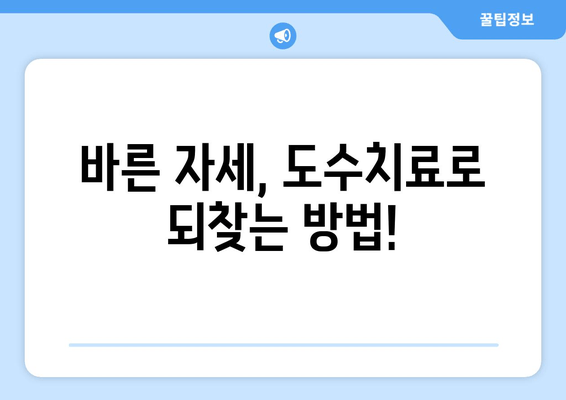 꿀팁정보

바른 자세, 도수치료로 되찾는 방법!